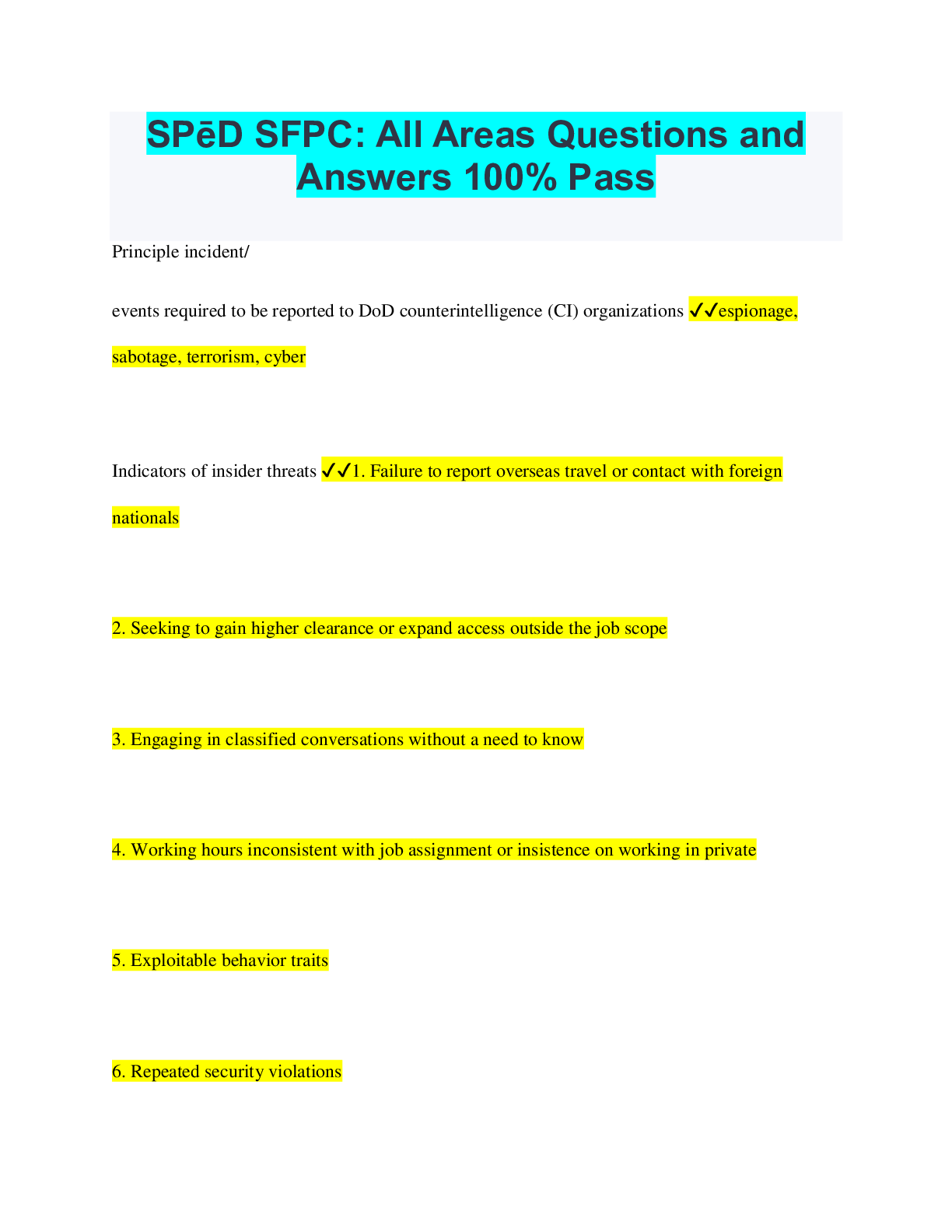 SPēD SFPC: All Areas Questions and Answers 100% Pass

Principle incident/

events required to be reported to DoD counterintelligence (CI) organizations ✓✓espionage, sabotage, terrorism, cyber

Indicators of insider threats ✓✓1. Failure to report overseas travel or contact with foreign nationals

2. Seeking to gain higher clearance or expand access outside the job scope

3. Engaging in classified conversations without a need to know

4. Working hours inconsistent with job assignment or insistence on working in private

5. Exploitable behavior traits

6. Repeated security violations